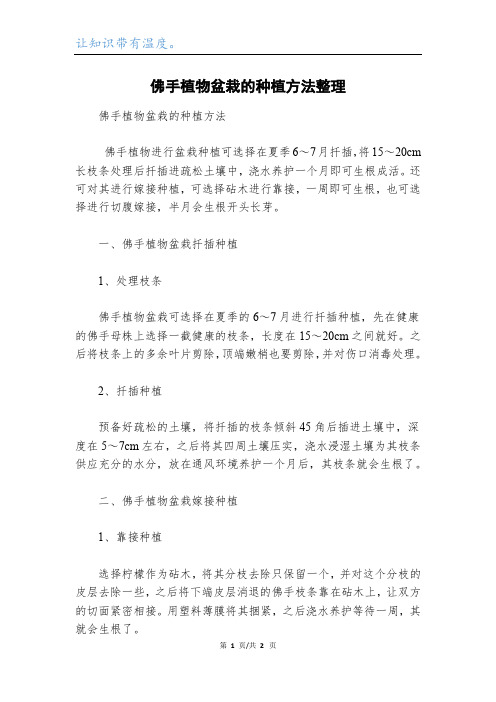 让知识带有温度。

佛手植物盆栽的种植方法整理

佛手植物盆栽的种植方法

佛手植物进行盆栽种植可选择在夏季6～7月扦插，将15～20cm长枝条处理后扦插进疏松土壤中，浇水养护一个月即可生根成活。还可对其进行嫁接种植，可选择砧木进行靠接，一周即可生根，也可选择进行切腹嫁接，半月会生根开头长芽。

一、佛手植物盆栽扦插种植

1、处理枝条

佛手植物盆栽可选择在夏季的6～7月进行扦插种植，先在健康的佛手母株上选择一截健康的枝条，长度在15～20cm之间就好。之后将枝条上的多余叶片剪除，顶端嫩梢也要剪除，并对伤口消毒处理。

2、扦插种植

预备好疏松的土壤，将扦插的枝条倾斜45角后插进土壤中，深度在5～7cm左右，之后将其四周土壤压实，浇水浸湿土壤为其枝条供应充分的水分，放在通风环境养护一个月后，其枝条就会生根了。

二、佛手植物盆栽嫁接种植

1、靠接种植

选择柠檬作为砧木，将其分枝去除只保留一个，并对这个分枝的皮层去除一些，之后将下端皮层消退的佛手枝条靠在砧木上，让双方的切面紧密相接。用塑料薄膜将其捆紧，之后浇水养护等待一周，其就会生根了。

第 1 页/共 2 页